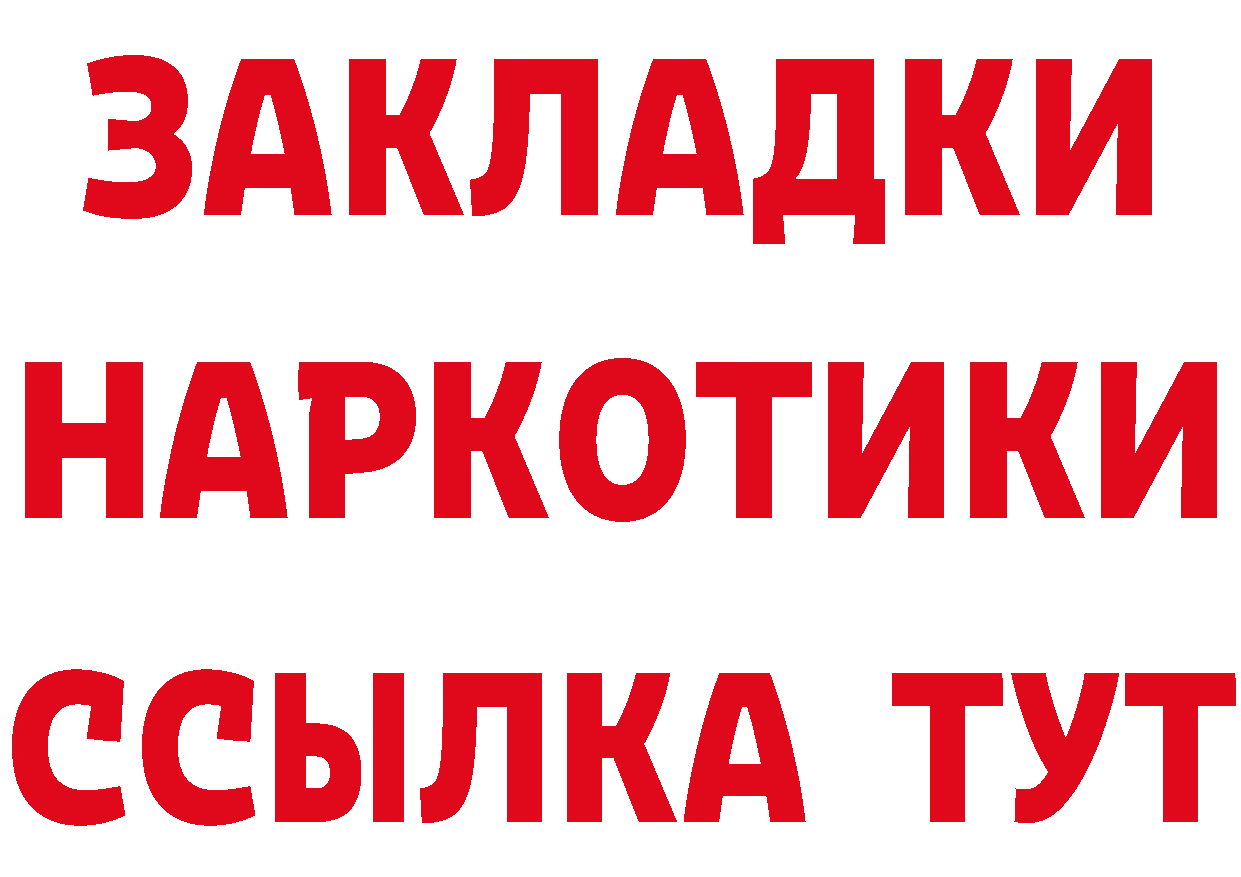 ЗАКЛАДКИ
НАРКОТИКИ
ССЫЛКА ТУТ